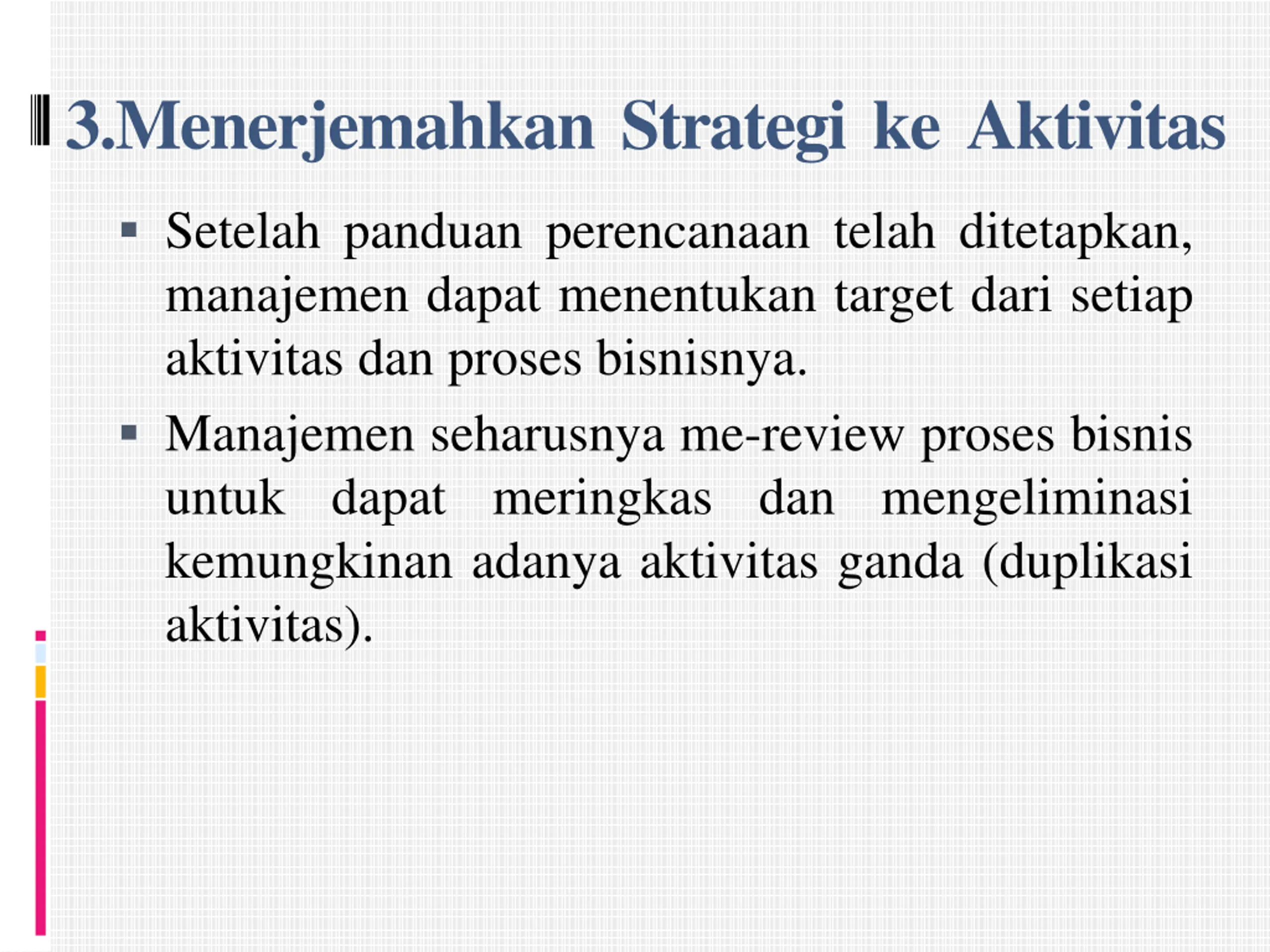 3.Menerjemahkan Strategi ke Aktivitas

▪ Setelah panduan perencanaan telah ditetapkan, manajemen dapat menentukan target dari setiap aktivitas dan proses bisnisnya.

▪ Manajemen seharusnya me-review proses bisnis untuk dapat meringkas dan mengeliminasi kemungkinan adanya aktivitas ganda (duplikasi aktivitas).